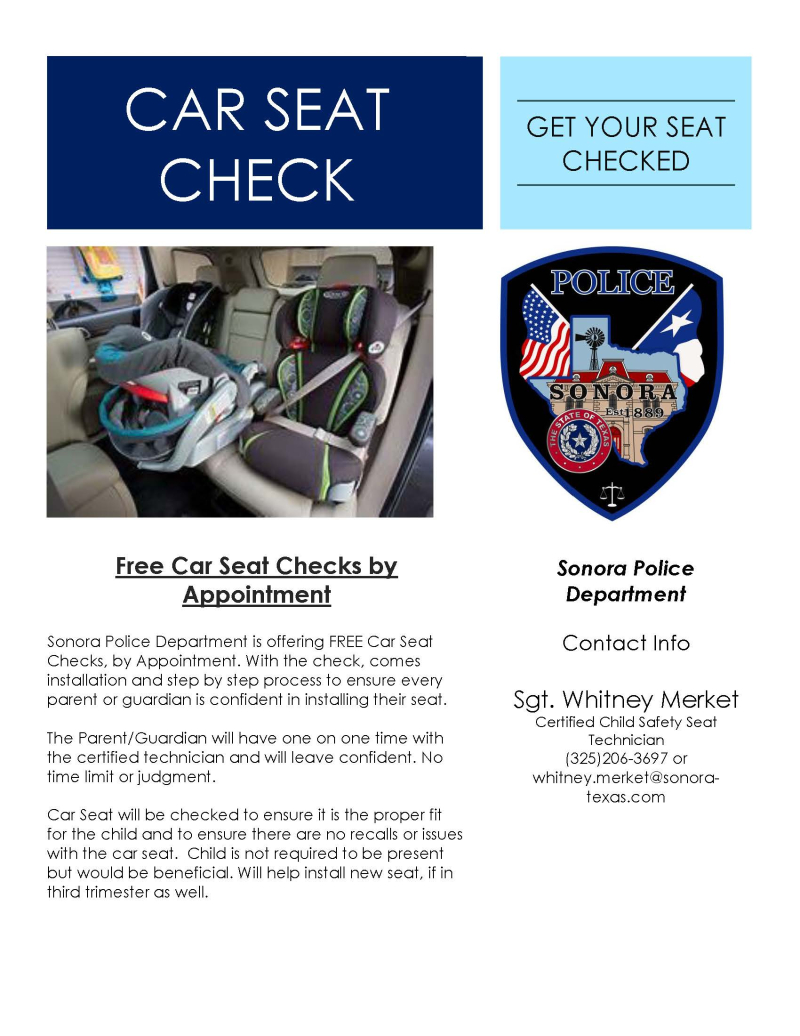 CAR SEAT CHECK

GET YOUR SEAT CHECKED

POLICE
SONORA
Est 1889
THE STATE OF TEXAS

Free Car Seat Checks by Appointment

Sonora Police Department is offering FREE Car Seat Checks, by Appointment. With the check, comes installation and step by step process to ensure every parent or guardian is confident in installing their seat.

The Parent/Guardian will have one on one time with the certified technician and will leave confident. No time limit or judgment.

Car Seat will be checked to ensure it is the proper fit for the child and to ensure there are no recalls or issues with the car seat. Child is not required to be present but would be beneficial. Will help install new seat, if in third trimester as well.

Sonora Police Department

Contact Info

Sgt. Whitney Merket
Certified Child Safety Seat Technician
(325)206-3697 or
whitney.merket@sonora-texas.com